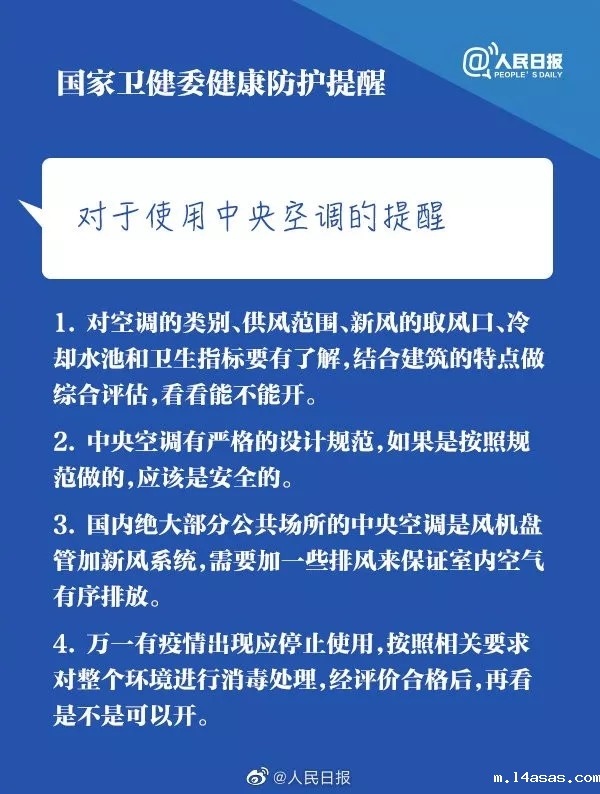 国家卫健委健康防护提醒

@人民日报
PEOPLE'S DAILY

对于使用中央空调的提醒

1. 对空调的类别、供风范围、新风的取风口、冷却水池和卫生指标要有了解，结合建筑的特点做综合评估，看看能不能开。

2. 中央空调有严格的设计规范，如果是按照规范做的，应该是安全的。

3. 国内绝大部分公共场所的中央空调是风机盘管加新风系统，需要加一些排风来保证室内空气有序排放。

4. 万一有疫情出现应停止使用，按照相关要求对整个环境进行消毒处理，经评价合格后，再看是不是可以开。

@人民日报

m.14asas.com